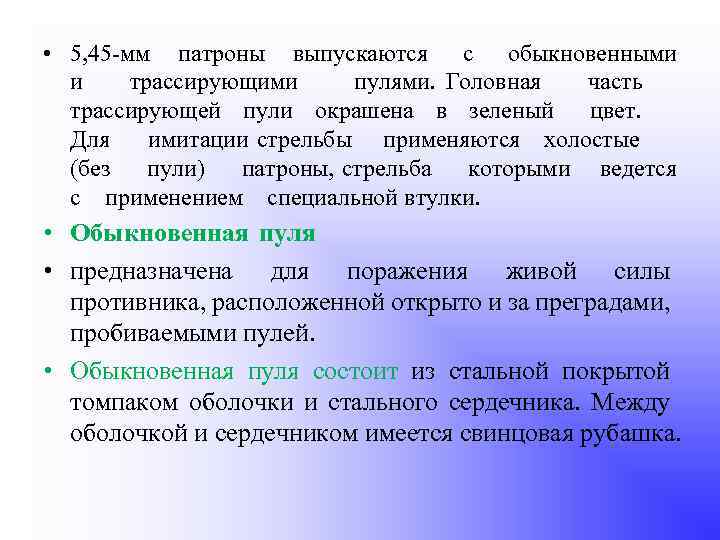 • 5,45-мм патроны выпускаются с обыкновенными и трассирующими пулями. Головная часть трассирующей пули окрашена в зеленый цвет. Для имитации стрельбы применяются холостые (без пули) патроны, стрельба которыми ведется с применением специальной втулки.

• Обыкновенная пуля

• предназначена для поражения живой силы противника, расположенной открыто и за преградами, пробиваемыми пулей.

• Обыкновенная пуля состоит из стальной покрытой томпаком оболочки и стального сердечника. Между оболочкой и сердечником имеется свинцовая рубашка.